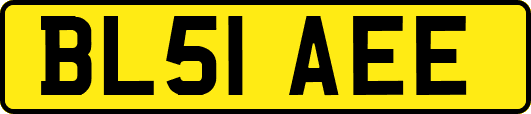 BL51 AEE